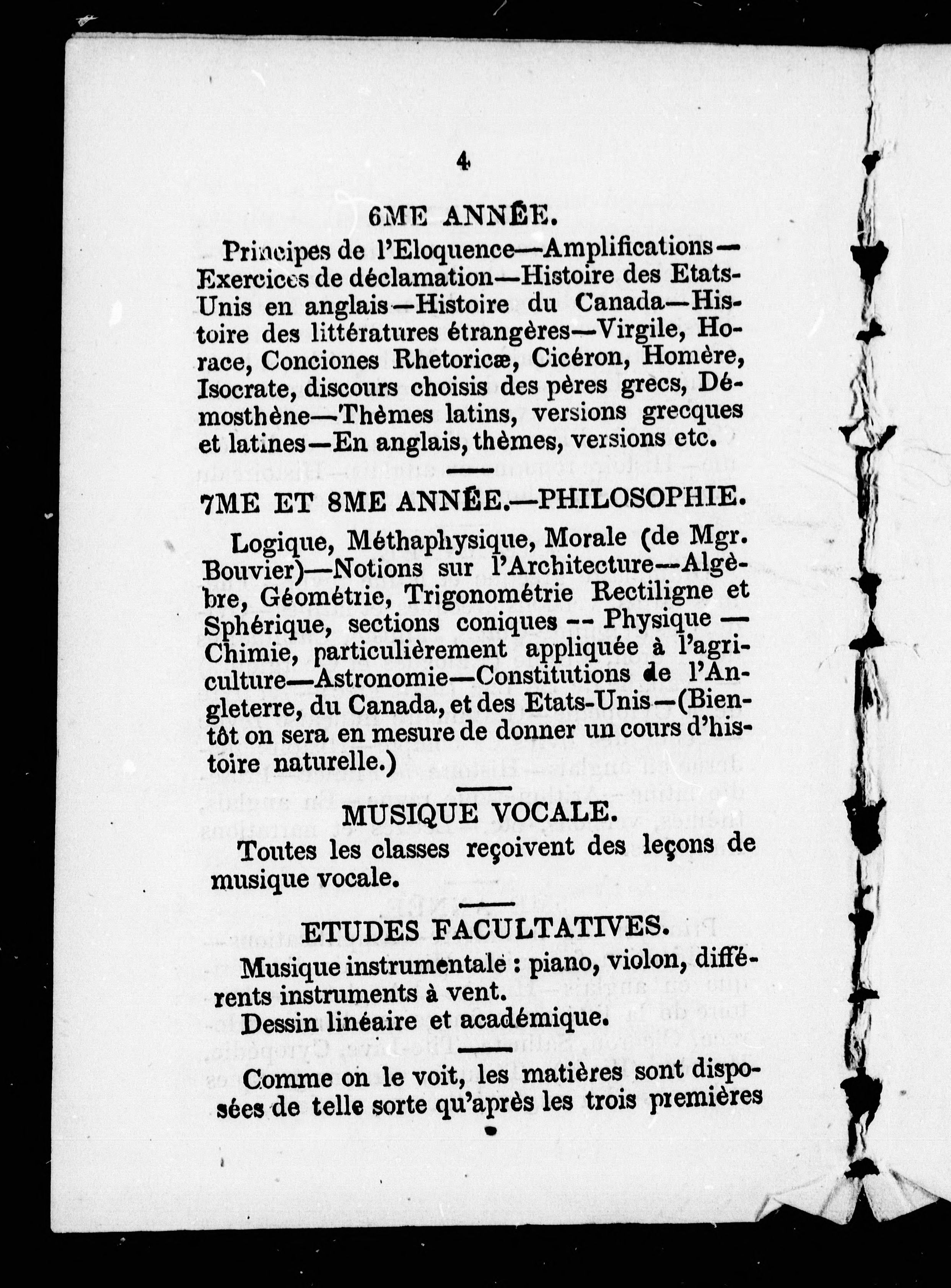 4

6ME ANNÉE.

Principes de l'Eloquence—Amplifications—Exercices de déclamation—Histoire des Etats-Unis en anglais—Histoire du Canada—Histoire des littératures étrangères—Virgile, Horace, Conciones Rhetoricæ, Cicéron, Homère, Isocrate, discours choisis des pères grecs, Démosthène—Thèmes latins, versions grecques et latines—En anglais, thèmes, versions etc.

7ME ET 8ME ANNÉE.—PHILOSOPHIE.

Logique, Méthaphysique, Morale (de Mgr. Bouvier)—Notions sur l'Architecture—Algèbre, Géométrie, Trigonométrie Rectiligne et Sphérique, sections coniques -- Physique — Chimie, particulièrement appliquée à l'agriculture—Astronomie—Constitutions de l'Angleterre, du Canada, et des Etats-Unis—(Bientôt on sera en mesure de donner un cours d'histoire naturelle.)

MUSIQUE VOCALE.

Toutes les classes reçoivent des leçons de musique vocale.

ETUDES FACULTATIVES.

Musique instrumentale : piano, violon, différents instruments à vent.

Dessin linéaire et académique.

Comme on le voit, les matières sont disposées de telle sorte qu'après les trois premières